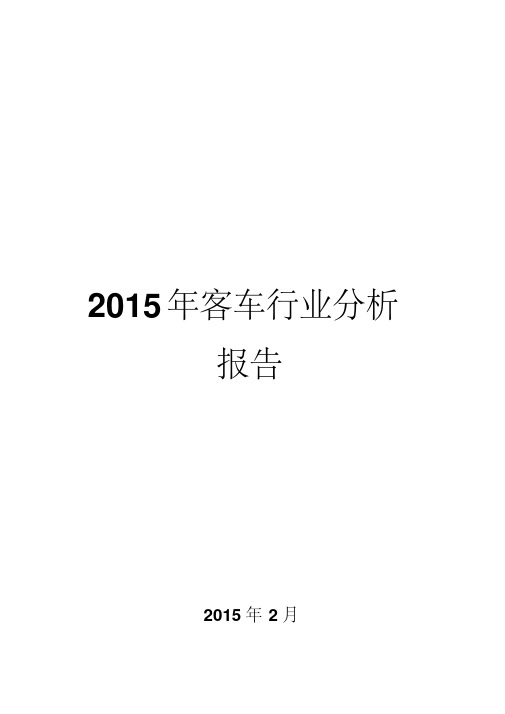 2015年客车行业分析报告

2015年2月